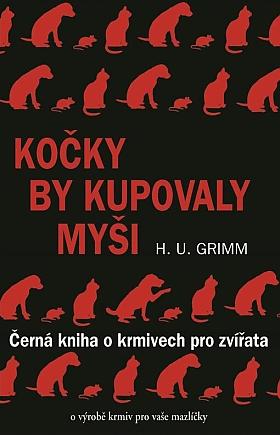 KOČKY BY KUPOVALY MYŠI

H. U. GRIMM

Černá kniha o krmivech pro zvířata

o výrobě krmiv pro vaše mazlíčky